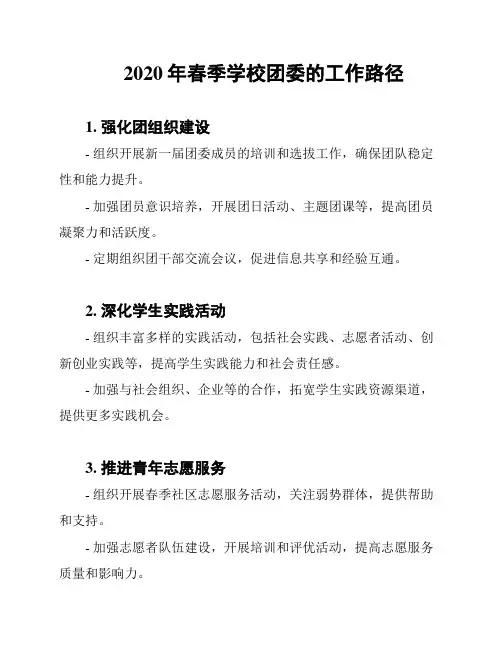 2020 年春季学校团委的工作路径

1. 强化团组织建设

- 组织开展新一届团委成员的培训和选拔工作，确保团队稳定性和能力提升。

- 加强团员意识培养，开展团日活动、主题团课等，提高团员凝聚力和活跃度。

- 定期组织团干部交流会议，促进信息共享和经验互通。

2. 深化学生实践活动

- 组织丰富多样的实践活动，包括社会实践、志愿者活动、创新创业实践等，提高学生实践能力和社会责任感。

- 加强与社会组织、企业等的合作，拓宽学生实践资源渠道，提供更多实践机会。

3. 推进青年志愿服务

- 组织开展春季社区志愿服务活动，关注弱势群体，提供帮助和支持。

- 加强志愿者队伍建设，开展培训和评优活动，提高志愿服务质量和影响力。